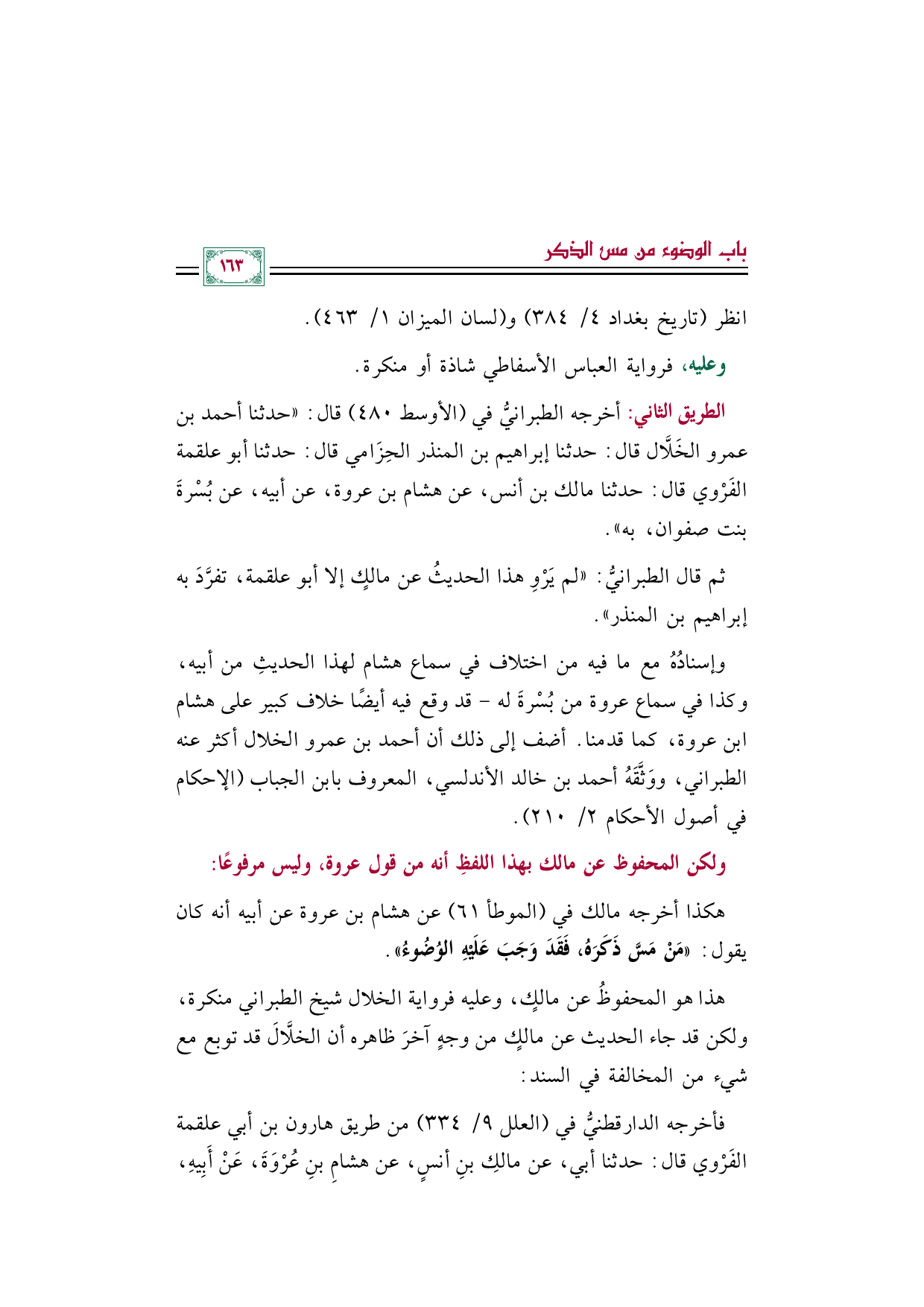 باب الوضوء من مس الذكر

١٦٣

انظر (تاريخ بغداد ٤/ ٣٨٤) و(لسان الميزان ١/ ٤٦٣).

وعليه، فرواية العباس الأسفاطي شاذة أو منكرة.

الطريق الثاني: أخرجه الطبرانيُّ في (الأوسط ٤٨٠) قال: «حدثنا أحمد بن عمرو الخَلَّال قال: حدثنا إبراهيم بن المنذر الحِزَامي قال: حدثنا أبو علقمة الفَرْوي قال: حدثنا مالك بن أنس، عن هشام بن عروة، عن أبيه، عن بُسْرةَ بنت صفوان، به».

ثم قال الطبرانيُّ: «لم يَرْوِ هذا الحديثُ عن مالكٍ إلا أبو علقمة، تفرَّدَ به إبراهيم بن المنذر».

وإسنادُهُ مع ما فيه من اختلاف في سماع هشام لهذا الحديثِ من أبيه، وكذا في سماع عروة من بُسْرةَ له - قد وقع فيه أيضًا خلاف كبير على هشام ابن عروة، كما قدمنا. أضف إلى ذلك أن أحمد بن عمرو الخلال أكثر عنه الطبراني، ووَثَّقَهُ أحمد بن خالد الأندلسي، المعروف بابن الجباب (الإحكام في أصول الأحكام ٢/ ٢١٠).

ولكن المحفوظ عن مالك بهذا اللفظِ أنه من قول عروة، وليس مرفوعًا:

هكذا أخرجه مالك في (الموطأ ٦١) عن هشام بن عروة عن أبيه أنه كان يقول: «مَنْ مَسَّ ذَكَرَهُ، فَقَدَ وَجَبَ عَلَيْهِ الوُضُوءُ».

هذا هو المحفوظُ عن مالكٍ، وعليه فرواية الخلال شيخ الطبراني منكرة، ولكن قد جاء الحديث عن مالكٍ من وجهٍ آخرَ ظاهره أن الخلَّالَ قد توبع مع شيء من المخالفة في السند:

فأخرجه الدارقطنيُّ في (العلل ٩/ ٣٣٤) من طريق هارون بن أبي علقمة الفَرْوي قال: حدثنا أبي، عن مالكِ بنِ أنسٍ، عن هشامِ بنِ عُرْوَةَ، عَنْ أَبِيهِ،